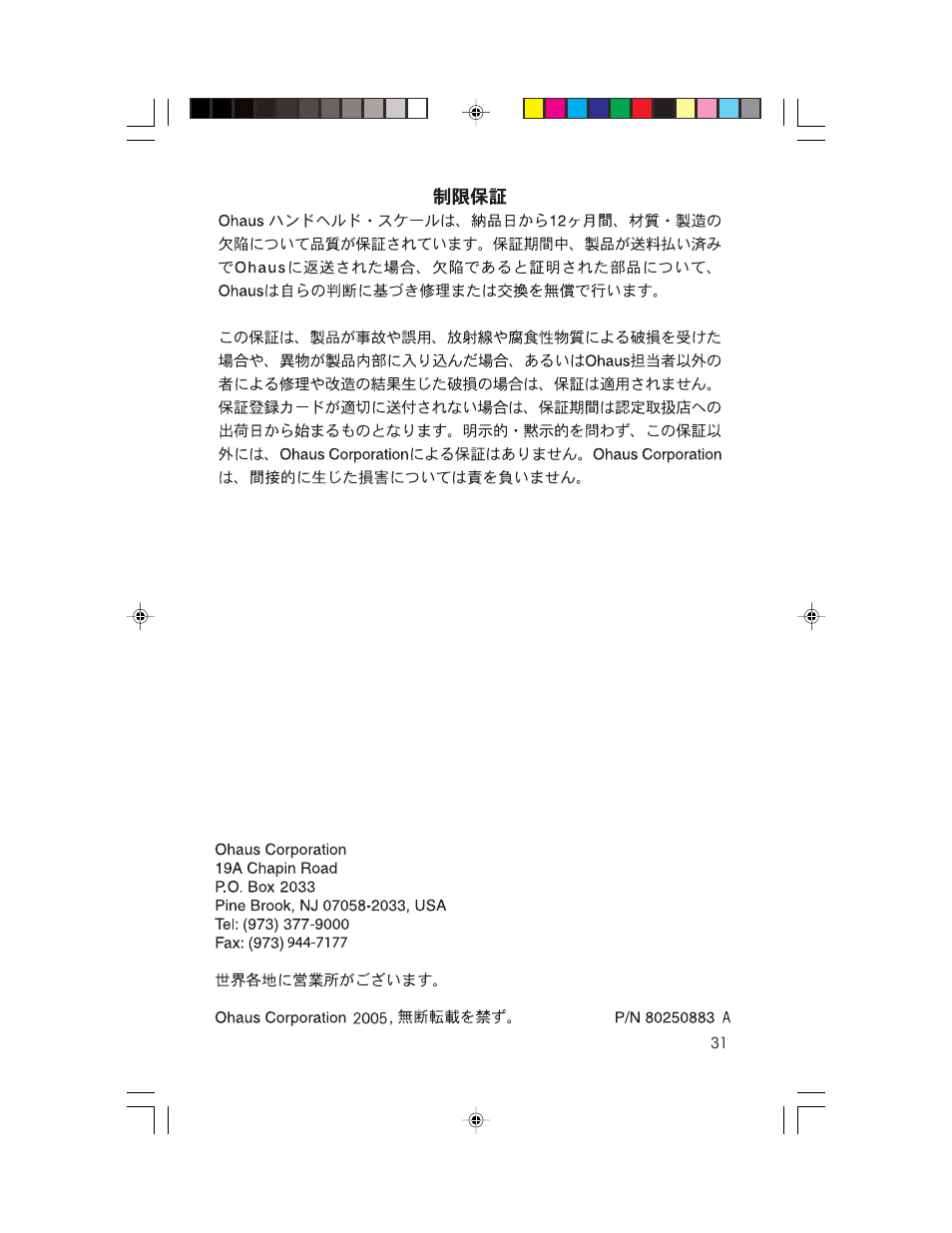 制限保証

Ohaus ハンドヘルド・スケールは、納品日から12ヶ月間、材質・製造の欠陥について品質が保証されています。保証期間中、製品が送料払い済みでOhausに返送された場合、欠陥であると証明された部品について、Ohausは自らの判断に基づき修理または交換を無償で行います。

この保証は、製品が事故や誤用、放射線や腐食性物質による破損を受けた場合や、異物が製品内部に入り込んだ場合、あるいはOhaus担当者以外の者による修理や改造の結果生じた破損の場合は、保証は適用されません。保証登録カードが適切に送付されない場合は、保証期間は認定取扱店への出荷日から始まるものとなります。明示的・黙示的を問わず、この保証以外には、Ohaus Corporationによる保証はありません。Ohaus Corporationは、間接的に生じた損害については責を負いません。

Ohaus Corporation
19A Chapin Road
P.O. Box 2033
Pine Brook, NJ 07058-2033, USA
Tel: (973) 377-9000
Fax: (973) 944-7177

世界各地に営業所がございます。

Ohaus Corporation 2005, 無断転載を禁ず。

P/N 80250883 A

31